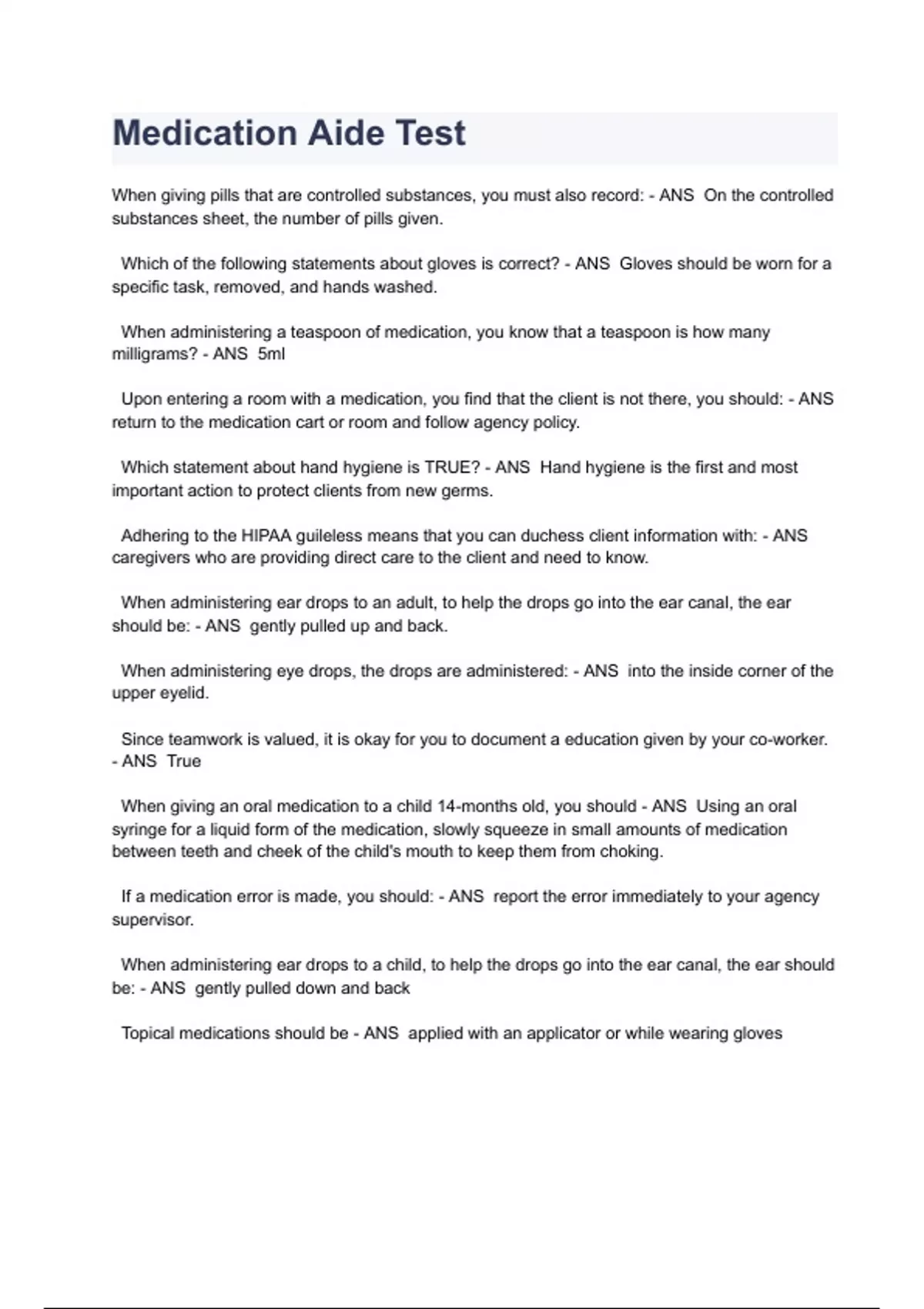 Medication Aide Test

When giving pills that are controlled substances, you must also record: - ANS On the controlled substances sheet, the number of pills given.

Which of the following statements about gloves is correct? - ANS Gloves should be worn for a specific task, removed, and hands washed.

When administering a teaspoon of medication, you know that a teaspoon is how many milligrams? - ANS 5ml

Upon entering a room with a medication, you find that the client is not there, you should: - ANS return to the medication cart or room and follow agency policy.

Which statement about hand hygiene is TRUE? - ANS Hand hygiene is the first and most important action to protect clients from new germs.

Adhering to the HIPAA guileless means that you can duchess client information with: - ANS caregivers who are providing direct care to the client and need to know.

When administering ear drops to an adult, to help the drops go into the ear canal, the ear should be: - ANS gently pulled up and back.

When administering eye drops, the drops are administered: - ANS into the inside corner of the upper eyelid.

Since teamwork is valued, it is okay for you to document a education given by your co-worker. - ANS True

When giving an oral medication to a child 14-months old, you should - ANS Using an oral syringe for a liquid form of the medication, slowly squeeze in small amounts of medication between teeth and cheek of the child's mouth to keep them from choking.

If a medication error is made, you should: - ANS report the error immediately to your agency supervisor.

When administering ear drops to a child, to help the drops go into the ear canal, the ear should be: - ANS gently pulled down and back

Topical medications should be - ANS applied with an applicator or while wearing gloves